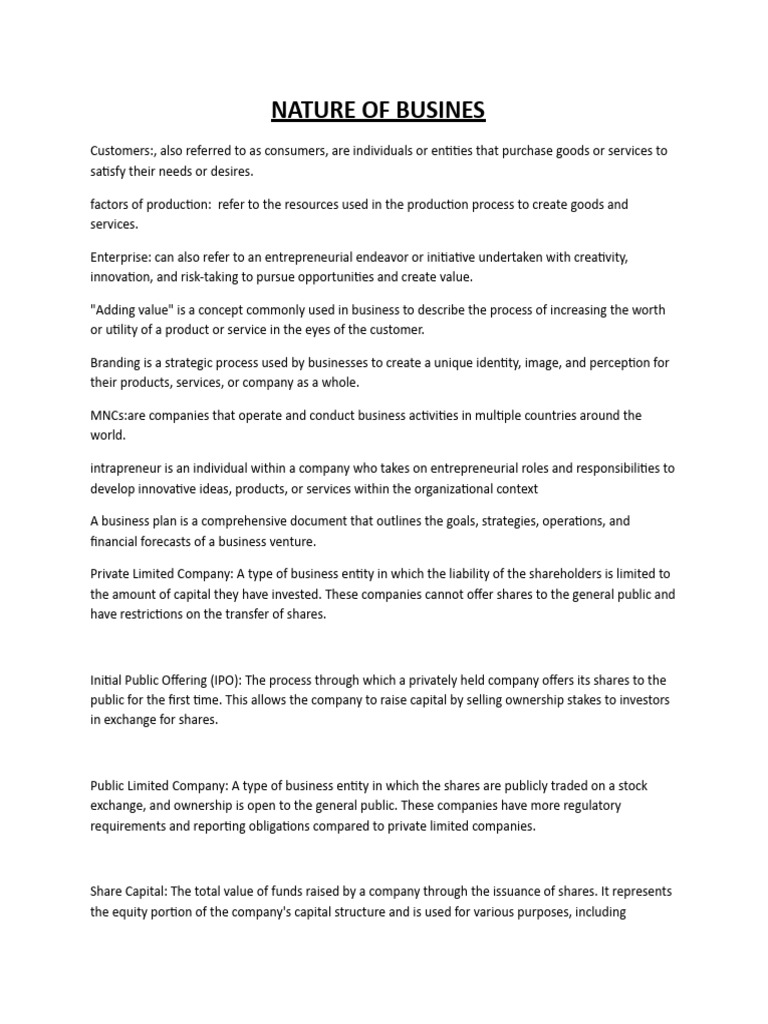 NATURE OF BUSINES

Customers:, also referred to as consumers, are individuals or entities that purchase goods or services to satisfy their needs or desires.

factors of production: refer to the resources used in the production process to create goods and services.

Enterprise: can also refer to an entrepreneurial endeavor or initiative undertaken with creativity, innovation, and risk-taking to pursue opportunities and create value.

"Adding value" is a concept commonly used in business to describe the process of increasing the worth or utility of a product or service in the eyes of the customer.

Branding is a strategic process used by businesses to create a unique identity, image, and perception for their products, services, or company as a whole.

MNCs:are companies that operate and conduct business activities in multiple countries around the world.

intrapreneur is an individual within a company who takes on entrepreneurial roles and responsibilities to develop innovative ideas, products, or services within the organizational context

A business plan is a comprehensive document that outlines the goals, strategies, operations, and financial forecasts of a business venture.

Private Limited Company: A type of business entity in which the liability of the shareholders is limited to the amount of capital they have invested. These companies cannot offer shares to the general public and have restrictions on the transfer of shares.

Initial Public Offering (IPO): The process through which a privately held company offers its shares to the public for the first time. This allows the company to raise capital by selling ownership stakes to investors in exchange for shares.

Public Limited Company: A type of business entity in which the shares are publicly traded on a stock exchange, and ownership is open to the general public. These companies have more regulatory requirements and reporting obligations compared to private limited companies.

Share Capital: The total value of funds raised by a company through the issuance of shares. It represents the equity portion of the company's capital structure and is used for various purposes, including